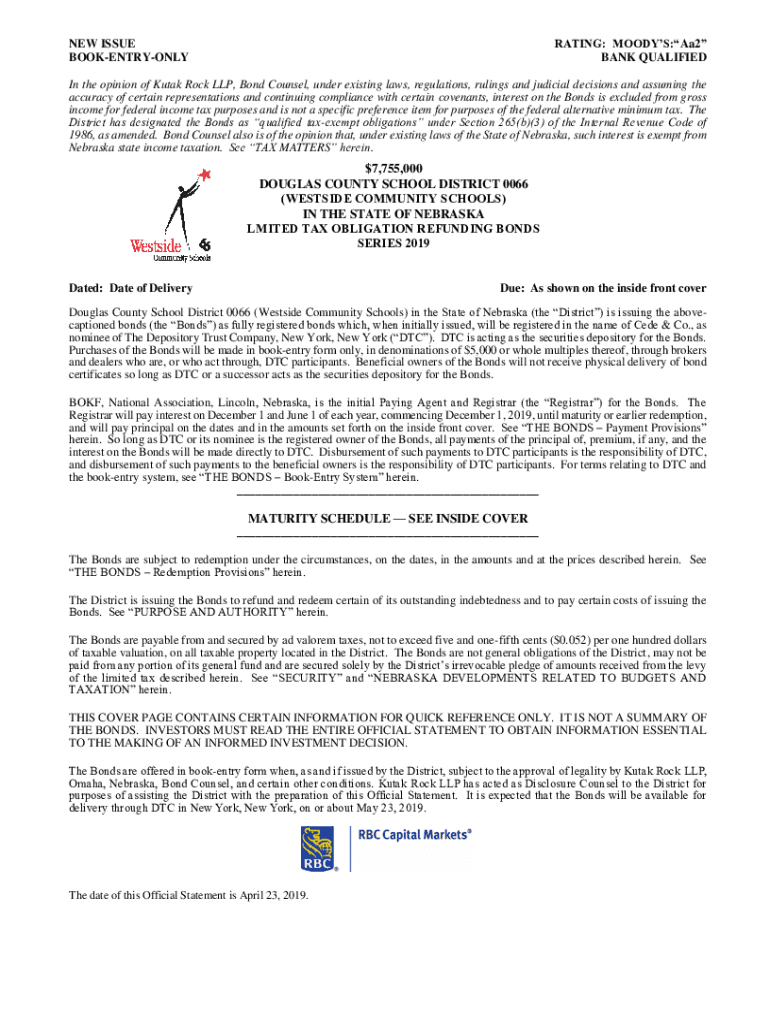 NEW ISSUE
BOOK-ENTRY-ONLY

RATING: MOODY'S:"Aa2"
BANK QUALIFIED

In the opinion of Kutak Rock LLP, Bond Counsel, under existing laws, regulations, rulings and judicial decisions and assuming the accuracy of certain representations and continuing compliance with certain covenants, interest on the Bonds is excluded from gross income for federal income tax purposes and is not a specific preference item for purposes of the federal alternative minimum tax. The District has designated the Bonds as "qualified tax-exempt obligations" under Section 265(b)(3) of the Internal Revenue Code of 1986, as amended. Bond Counsel also is of the opinion that, under existing laws of the State of Nebraska, such interest is exempt from Nebraska state income taxation. See "TAX MATTERS" herein.

Westside Community Schools

$7,755,000
DOUGLAS COUNTY SCHOOL DISTRICT 0066
(WESTSIDE COMMUNITY SCHOOLS)
IN THE STATE OF NEBRASKA
LMITED TAX OBLIGATION REFUNDING BONDS
SERIES 2019

Dated: Date of Delivery

Due: As shown on the inside front cover

Douglas County School District 0066 (Westside Community Schools) in the State of Nebraska (the "District") is issuing the above-captioned bonds (the "Bonds") as fully registered bonds which, when initially issued, will be registered in the name of Cede & Co., as nominee of The Depository Trust Company, New York, New York ("DTC"). DTC is acting as the securities depository for the Bonds. Purchases of the Bonds will be made in book-entry form only, in denominations of $5,000 or whole multiples thereof, through brokers and dealers who are, or who act through, DTC participants. Beneficial owners of the Bonds will not receive physical delivery of bond certificates so long as DTC or a successor acts as the securities depository for the Bonds.

BOKF, National Association, Lincoln, Nebraska, is the initial Paying Agent and Registrar (the "Registrar") for the Bonds. The Registrar will pay interest on December 1 and June 1 of each year, commencing December 1, 2019, until maturity or earlier redemption, and will pay principal on the dates and in the amounts set forth on the inside front cover. See "THE BONDS – Payment Provisions" herein. So long as DTC or its nominee is the registered owner of the Bonds, all payments of the principal of, premium, if any, and the interest on the Bonds will be made directly to DTC. Disbursement of such payments to DTC participants is the responsibility of DTC, and disbursement of such payments to the beneficial owners is the responsibility of DTC participants. For terms relating to DTC and the book-entry system, see "THE BONDS – Book-Entry System" herein.

MATURITY SCHEDULE — SEE INSIDE COVER

The Bonds are subject to redemption under the circumstances, on the dates, in the amounts and at the prices described herein. See "THE BONDS – Redemption Provisions" herein.

The District is issuing the Bonds to refund and redeem certain of its outstanding indebtedness and to pay certain costs of issuing the Bonds. See "PURPOSE AND AUTHORITY" herein.

The Bonds are payable from and secured by ad valorem taxes, not to exceed five and one-fifth cents ($0.052) per one hundred dollars of taxable valuation, on all taxable property located in the District. The Bonds are not general obligations of the District, may not be paid from any portion of its general fund and are secured solely by the District's irrevocable pledge of amounts received from the levy of the limited tax described herein. See "SECURITY" and "NEBRASKA DEVELOPMENTS RELATED TO BUDGETS AND TAXATION" herein.

THIS COVER PAGE CONTAINS CERTAIN INFORMATION FOR QUICK REFERENCE ONLY. IT IS NOT A SUMMARY OF THE BONDS. INVESTORS MUST READ THE ENTIRE OFFICIAL STATEMENT TO OBTAIN INFORMATION ESSENTIAL TO THE MAKING OF AN INFORMED INVESTMENT DECISION.

The Bonds are offered in book-entry form when, as and if issued by the District, subject to the approval of legality by Kutak Rock LLP, Omaha, Nebraska, Bond Counsel, and certain other conditions. Kutak Rock LLP has acted as Disclosure Counsel to the District for purposes of assisting the District with the preparation of this Official Statement. It is expected that the Bonds will be available for delivery through DTC in New York, New York, on or about May 23, 2019.

RBC RBC Capital Markets®

The date of this Official Statement is April 23, 2019.